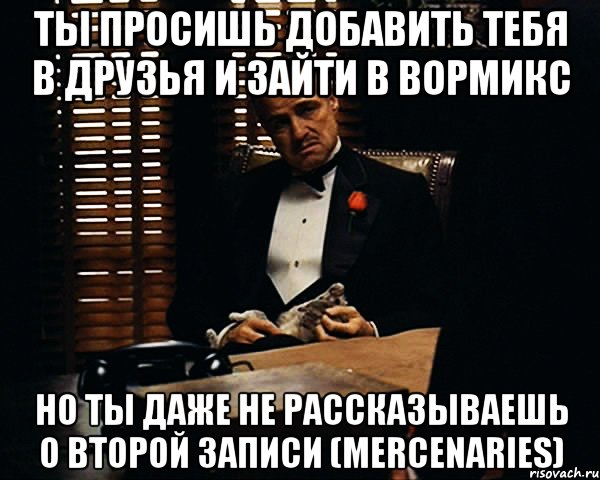 ТЫ ПРОСИШЬ ДОБАВИТЬ ТЕБЯ В ДРУЗЬЯ И ЗАЙТИ В ВОРМИКС

НО ТЫ ДАЖЕ НЕ РАССКАЗЫВАЕШЬ О ВТОРОЙ ЗАПИСИ (MERCENARIES)

risovach.ru